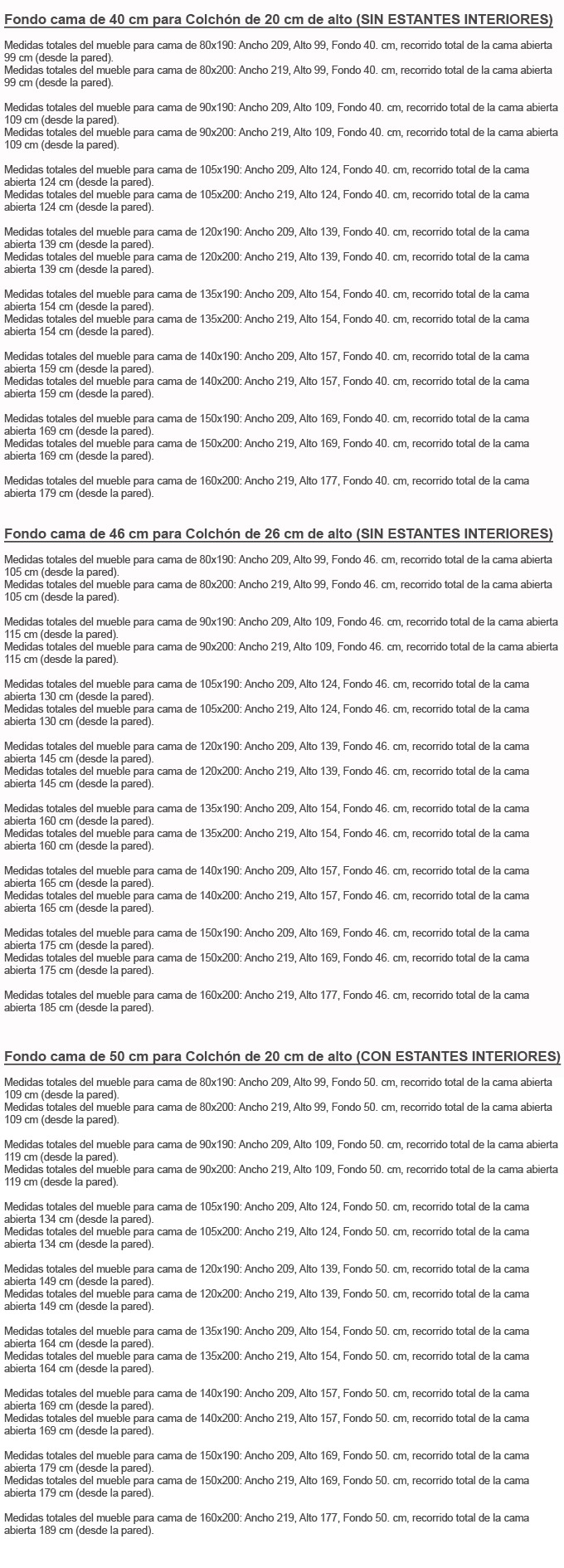 Fondo cama de 40 cm para Colchón de 20 cm de alto (SIN ESTANTES INTERIORES)

Medidas totales del mueble para cama de 80x190: Ancho 209, Alto 99, Fondo 40. cm, recorrido total de la cama abierta 99 cm (desde la pared).
Medidas totales del mueble para cama de 80x200: Ancho 219, Alto 99, Fondo 40. cm, recorrido total de la cama abierta 99 cm (desde la pared).

Medidas totales del mueble para cama de 90x190: Ancho 209, Alto 109, Fondo 40. cm, recorrido total de la cama abierta 109 cm (desde la pared).
Medidas totales del mueble para cama de 90x200: Ancho 219, Alto 109, Fondo 40. cm, recorrido total de la cama abierta 109 cm (desde la pared).

Medidas totales del mueble para cama de 105x190: Ancho 209, Alto 124, Fondo 40. cm, recorrido total de la cama abierta 124 cm (desde la pared).
Medidas totales del mueble para cama de 105x200: Ancho 219, Alto 124, Fondo 40. cm, recorrido total de la cama abierta 124 cm (desde la pared).

Medidas totales del mueble para cama de 120x190: Ancho 209, Alto 139, Fondo 40. cm, recorrido total de la cama abierta 139 cm (desde la pared).
Medidas totales del mueble para cama de 120x200: Ancho 219, Alto 139, Fondo 40. cm, recorrido total de la cama abierta 139 cm (desde la pared).

Medidas totales del mueble para cama de 135x190: Ancho 209, Alto 154, Fondo 40. cm, recorrido total de la cama abierta 154 cm (desde la pared).
Medidas totales del mueble para cama de 135x200: Ancho 219, Alto 154, Fondo 40. cm, recorrido total de la cama abierta 154 cm (desde la pared).

Medidas totales del mueble para cama de 140x190: Ancho 209, Alto 157, Fondo 40. cm, recorrido total de la cama abierta 159 cm (desde la pared).
Medidas totales del mueble para cama de 140x200: Ancho 219, Alto 157, Fondo 40. cm, recorrido total de la cama abierta 159 cm (desde la pared).

Medidas totales del mueble para cama de 150x190: Ancho 209, Alto 169, Fondo 40. cm, recorrido total de la cama abierta 169 cm (desde la pared).
Medidas totales del mueble para cama de 150x200: Ancho 219, Alto 169, Fondo 40. cm, recorrido total de la cama abierta 169 cm (desde la pared).

Medidas totales del mueble para cama de 160x200: Ancho 219, Alto 177, Fondo 40. cm, recorrido total de la cama abierta 179 cm (desde la pared).

Fondo cama de 46 cm para Colchón de 26 cm de alto (SIN ESTANTES INTERIORES)

Medidas totales del mueble para cama de 80x190: Ancho 209, Alto 99, Fondo 46. cm, recorrido total de la cama abierta 105 cm (desde la pared).
Medidas totales del mueble para cama de 80x200: Ancho 219, Alto 99, Fondo 46. cm, recorrido total de la cama abierta 105 cm (desde la pared).

Medidas totales del mueble para cama de 90x190: Ancho 209, Alto 109, Fondo 46. cm, recorrido total de la cama abierta 115 cm (desde la pared).
Medidas totales del mueble para cama de 90x200: Ancho 219, Alto 109, Fondo 46. cm, recorrido total de la cama abierta 115 cm (desde la pared).

Medidas totales del mueble para cama de 105x190: Ancho 209, Alto 124, Fondo 46. cm, recorrido total de la cama abierta 130 cm (desde la pared).
Medidas totales del mueble para cama de 105x200: Ancho 219, Alto 124, Fondo 46. cm, recorrido total de la cama abierta 130 cm (desde la pared).

Medidas totales del mueble para cama de 120x190: Ancho 209, Alto 139, Fondo 46. cm, recorrido total de la cama abierta 145 cm (desde la pared).
Medidas totales del mueble para cama de 120x200: Ancho 219, Alto 139, Fondo 46. cm, recorrido total de la cama abierta 145 cm (desde la pared).

Medidas totales del mueble para cama de 135x190: Ancho 209, Alto 154, Fondo 46. cm, recorrido total de la cama abierta 160 cm (desde la pared).
Medidas totales del mueble para cama de 135x200: Ancho 219, Alto 154, Fondo 46. cm, recorrido total de la cama abierta 160 cm (desde la pared).

Medidas totales del mueble para cama de 140x190: Ancho 209, Alto 157, Fondo 46. cm, recorrido total de la cama abierta 165 cm (desde la pared).
Medidas totales del mueble para cama de 140x200: Ancho 219, Alto 157, Fondo 46. cm, recorrido total de la cama abierta 165 cm (desde la pared).

Medidas totales del mueble para cama de 150x190: Ancho 209, Alto 169, Fondo 46. cm, recorrido total de la cama abierta 175 cm (desde la pared).
Medidas totales del mueble para cama de 150x200: Ancho 219, Alto 169, Fondo 46. cm, recorrido total de la cama abierta 175 cm (desde la pared).

Medidas totales del mueble para cama de 160x200: Ancho 219, Alto 177, Fondo 46. cm, recorrido total de la cama abierta 185 cm (desde la pared).

Fondo cama de 50 cm para Colchón de 20 cm de alto (CON ESTANTES INTERIORES)

Medidas totales del mueble para cama de 80x190: Ancho 209, Alto 99, Fondo 50. cm, recorrido total de la cama abierta 109 cm (desde la pared).
Medidas totales del mueble para cama de 80x200: Ancho 219, Alto 99, Fondo 50. cm, recorrido total de la cama abierta 109 cm (desde la pared).

Medidas totales del mueble para cama de 90x190: Ancho 209, Alto 109, Fondo 50. cm, recorrido total de la cama abierta 119 cm (desde la pared).
Medidas totales del mueble para cama de 90x200: Ancho 219, Alto 109, Fondo 50. cm, recorrido total de la cama abierta 119 cm (desde la pared).

Medidas totales del mueble para cama de 105x190: Ancho 209, Alto 124, Fondo 50. cm, recorrido total de la cama abierta 134 cm (desde la pared).
Medidas totales del mueble para cama de 105x200: Ancho 219, Alto 124, Fondo 50. cm, recorrido total de la cama abierta 134 cm (desde la pared).

Medidas totales del mueble para cama de 120x190: Ancho 209, Alto 139, Fondo 50. cm, recorrido total de la cama abierta 149 cm (desde la pared).
Medidas totales del mueble para cama de 120x200: Ancho 219, Alto 139, Fondo 50. cm, recorrido total de la cama abierta 149 cm (desde la pared).

Medidas totales del mueble para cama de 135x190: Ancho 209, Alto 154, Fondo 50. cm, recorrido total de la cama abierta 164 cm (desde la pared).
Medidas totales del mueble para cama de 135x200: Ancho 219, Alto 154, Fondo 50. cm, recorrido total de la cama abierta 164 cm (desde la pared).

Medidas totales del mueble para cama de 140x190: Ancho 209, Alto 157, Fondo 50. cm, recorrido total de la cama abierta 169 cm (desde la pared).
Medidas totales del mueble para cama de 140x200: Ancho 219, Alto 157, Fondo 50. cm, recorrido total de la cama abierta 169 cm (desde la pared).

Medidas totales del mueble para cama de 150x190: Ancho 209, Alto 169, Fondo 50. cm, recorrido total de la cama abierta 179 cm (desde la pared).
Medidas totales del mueble para cama de 150x200: Ancho 219, Alto 169, Fondo 50. cm, recorrido total de la cama abierta 179 cm (desde la pared).

Medidas totales del mueble para cama de 160x200: Ancho 219, Alto 177, Fondo 50. cm, recorrido total de la cama abierta 189 cm (desde la pared).